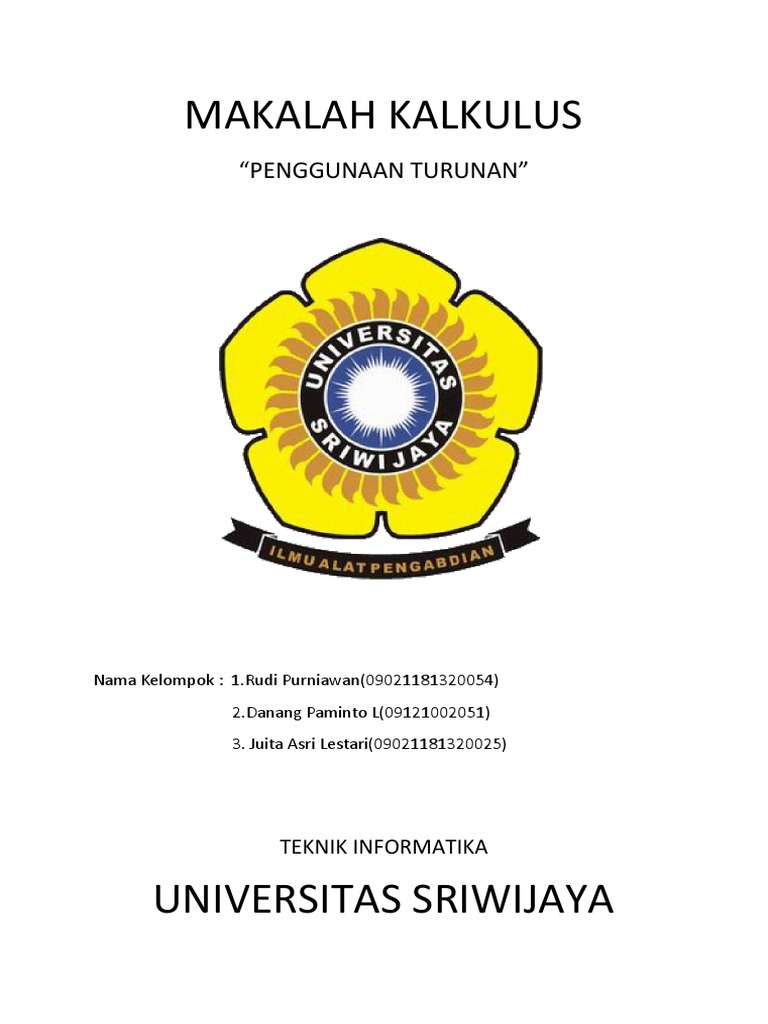 MAKALAH KALKULUS

"PENGGUNAAN TURUNAN"

UNIVERSITAS SRIWIJAYA

ILMU ALAT PENGABDIAN

Nama Kelompok : 1.Rudi Purniawan(09021181320054)
2.Danang Paminto L(09121002051)
3. Juita Asri Lestari(09021181320025)

TEKNIK INFORMATIKA

UNIVERSITAS SRIWIJAYA